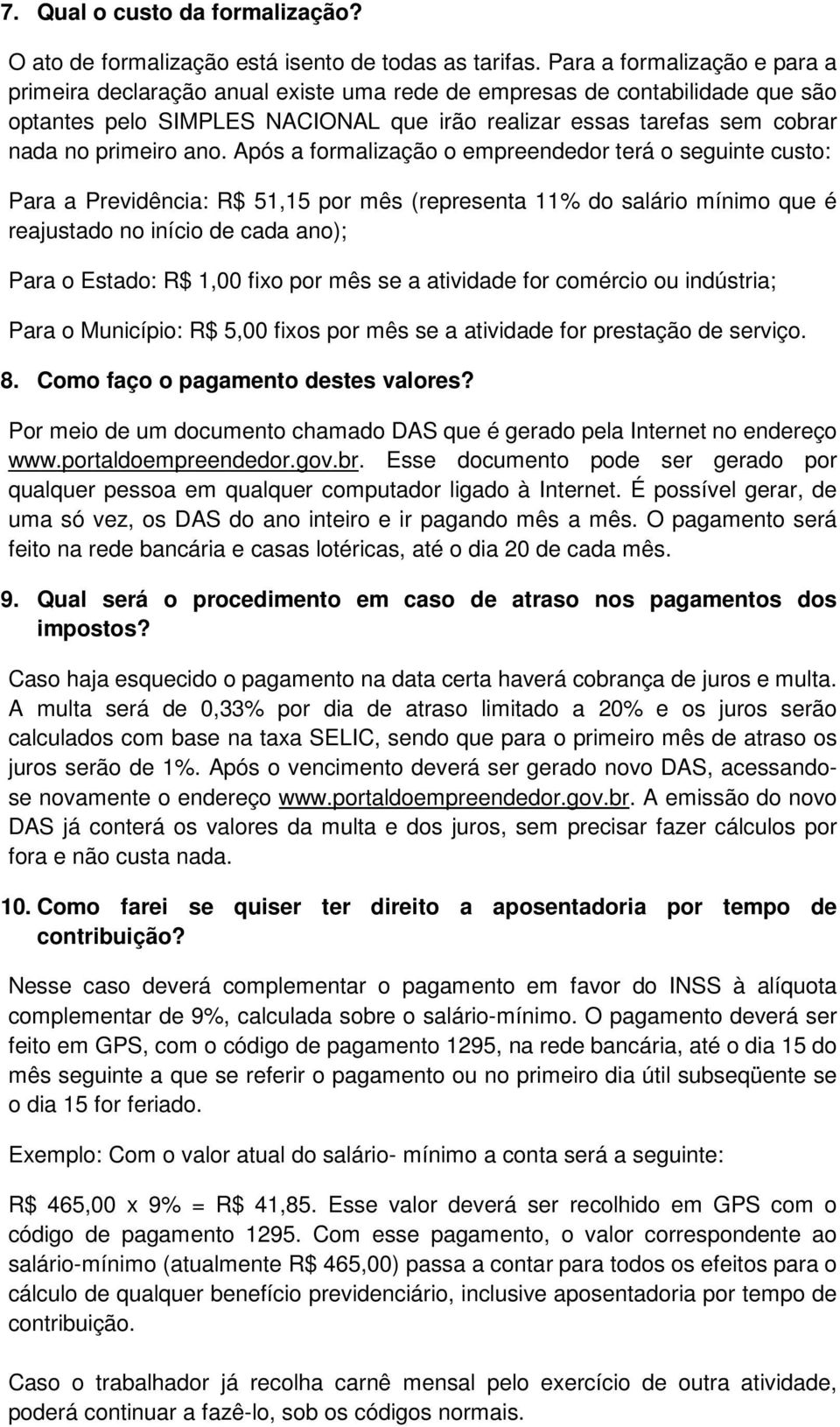 7. Qual o custo da formalização?

O ato de formalização está isento de todas as tarifas. Para a formalização e para a primeira declaração anual existe uma rede de empresas de contabilidade que são optantes pelo SIMPLES NACIONAL que irão realizar essas tarefas sem cobrar nada no primeiro ano. Após a formalização o empreendedor terá o seguinte custo:

Para a Previdência: R$ 51,15 por mês (representa 11% do salário mínimo que é reajustado no início de cada ano);

Para o Estado: R$ 1,00 fixo por mês se a atividade for comércio ou indústria;

Para o Município: R$ 5,00 fixos por mês se a atividade for prestação de serviço.

8. Como faço o pagamento destes valores?

Por meio de um documento chamado DAS que é gerado pela Internet no endereço www.portaldoempreendedor.gov.br. Esse documento pode ser gerado por qualquer pessoa em qualquer computador ligado à Internet. É possível gerar, de uma só vez, os DAS do ano inteiro e ir pagando mês a mês. O pagamento será feito na rede bancária e casas lotéricas, até o dia 20 de cada mês.

9. Qual será o procedimento em caso de atraso nos pagamentos dos impostos?

Caso haja esquecido o pagamento na data certa haverá cobrança de juros e multa. A multa será de 0,33% por dia de atraso limitado a 20% e os juros serão calculados com base na taxa SELIC, sendo que para o primeiro mês de atraso os juros serão de 1%. Após o vencimento deverá ser gerado novo DAS, acessando-se novamente o endereço www.portaldoempreendedor.gov.br. A emissão do novo DAS já conterá os valores da multa e dos juros, sem precisar fazer cálculos por fora e não custa nada.

10. Como farei se quiser ter direito a aposentadoria por tempo de contribuição?

Nesse caso deverá complementar o pagamento em favor do INSS à alíquota complementar de 9%, calculada sobre o salário-mínimo. O pagamento deverá ser feito em GPS, com o código de pagamento 1295, na rede bancária, até o dia 15 do mês seguinte a que se referir o pagamento ou no primeiro dia útil subseqüente se o dia 15 for feriado.

Exemplo: Com o valor atual do salário- mínimo a conta será a seguinte:

R$ 465,00 x 9% = R$ 41,85. Esse valor deverá ser recolhido em GPS com o código de pagamento 1295. Com esse pagamento, o valor correspondente ao salário-mínimo (atualmente R$ 465,00) passa a contar para todos os efeitos para o cálculo de qualquer benefício previdenciário, inclusive aposentadoria por tempo de contribuição.

Caso o trabalhador já recolha carnê mensal pelo exercício de outra atividade, poderá continuar a fazê-lo, sob os códigos normais.